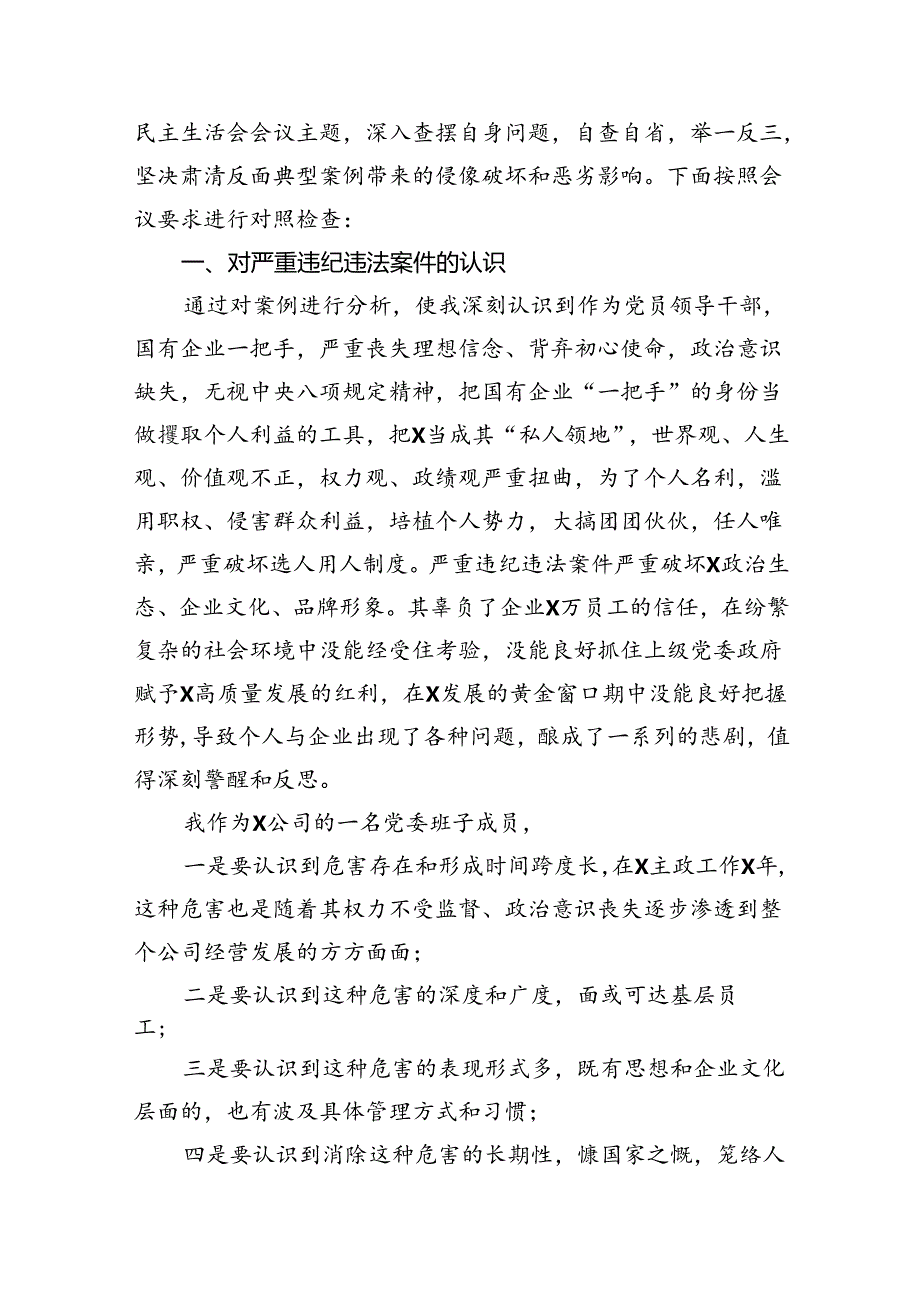 民主生活会会议主题，深入查摆自身问题，自查自省，举一反三，坚决肃清反面典型案例带来的侵像破坏和恶劣影响。下面按照会议要求进行对照检查：

一、对严重违纪违法案件的认识

通过对案例进行分析，使我深刻认识到作为党员领导干部，国有企业一把手，严重丧失理想信念、背弃初心使命，政治意识缺失，无视中央八项规定精神，把国有企业“一把手”的身份当做攫取个人利益的工具，把X当成其“私人领地”，世界观、人生观、价值观不正，权力观、政绩观严重扭曲，为了个人名利，滥用职权、侵害群众利益，培植个人势力，大搞团团伙伙，任人唯亲，严重破坏选人用人制度。严重违纪违法案件严重破坏X政治生态、企业文化、品牌形象。其辜负了企业X万员工的信任，在纷繁复杂的社会环境中没能经受住考验，没能良好抓住上级党委政府赋予X高质量发展的红利，在X发展的黄金窗口期中没能良好把握形势，导致个人与企业出现了各种问题，酿成了一系列的悲剧，值得深刻警醒和反思。

我作为X公司的一名党委班子成员，

一是要认识到危害存在和形成时间跨度长，在X主政工作X年，这种危害也是随着其权力不受监督、政治意识丧失逐步渗透到整个公司经营发展的方方面面；

二是要认识到这种危害的深度和广度，面或可达基层员工；

三是要认识到这种危害的表现形式多，既有思想和企业文化层面的，也有波及具体管理方式和习惯；

四是要认识到消除这种危害的长期性，慷国家之慨，笼络人